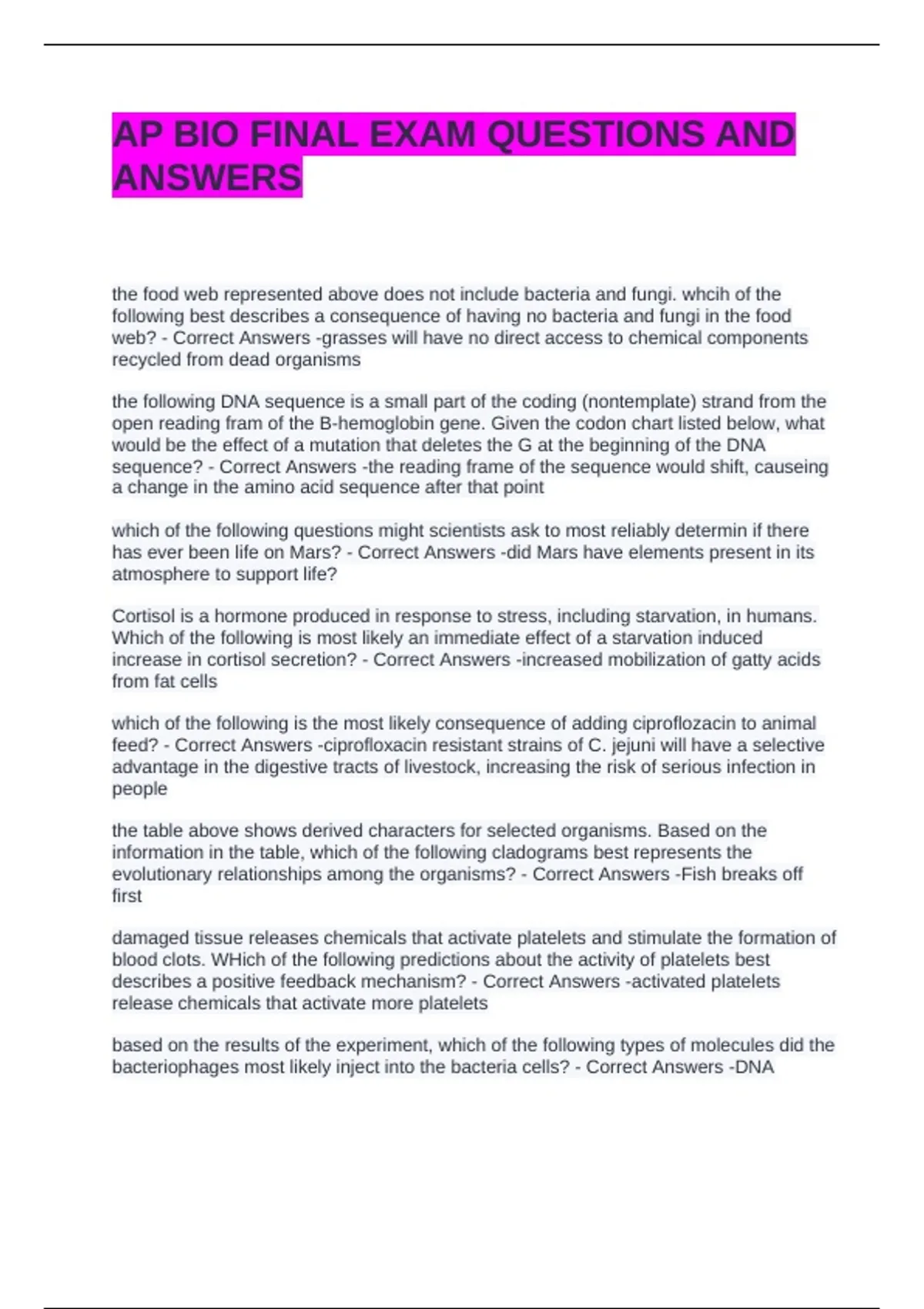 AP BIO FINAL EXAM QUESTIONS AND ANSWERS

the food web represented above does not include bacteria and fungi. whcih of the following best describes a consequence of having no bacteria and fungi in the food web? - Correct Answers -grasses will have no direct access to chemical components recycled from dead organisms

the following DNA sequence is a small part of the coding (nontemplate) strand from the open reading fram of the B-hemoglobin gene. Given the codon chart listed below, what would be the effect of a mutation that deletes the G at the beginning of the DNA sequence? - Correct Answers -the reading frame of the sequence would shift, causeing a change in the amino acid sequence after that point

which of the following questions might scientists ask to most reliably determin if there has ever been life on Mars? - Correct Answers -did Mars have elements present in its atmosphere to support life?

Cortisol is a hormone produced in response to stress, including starvation, in humans. Which of the following is most likely an immediate effect of a starvation induced increase in cortisol secretion? - Correct Answers -increased mobilization of gatty acids from fat cells

which of the following is the most likely consequence of adding ciproflozacin to animal feed? - Correct Answers -ciprofloxacin resistant strains of C. jejuni will have a selective advantage in the digestive tracts of livestock, increasing the risk of serious infection in people

the table above shows derived characters for selected organisms. Based on the information in the table, which of the following cladograms best represents the evolutionary relationships among the organisms? - Correct Answers -Fish breaks off first

damaged tissue releases chemicals that activate platelets and stimulate the formation of blood clots. WHich of the following predictions about the activity of platelets best describes a positive feedback mechanism? - Correct Answers -activated platelets release chemicals that activate more platelets

based on the results of the experiment, which of the following types of molecules did the bacteriophages most likely inject into the bacteria cells? - Correct Answers -DNA